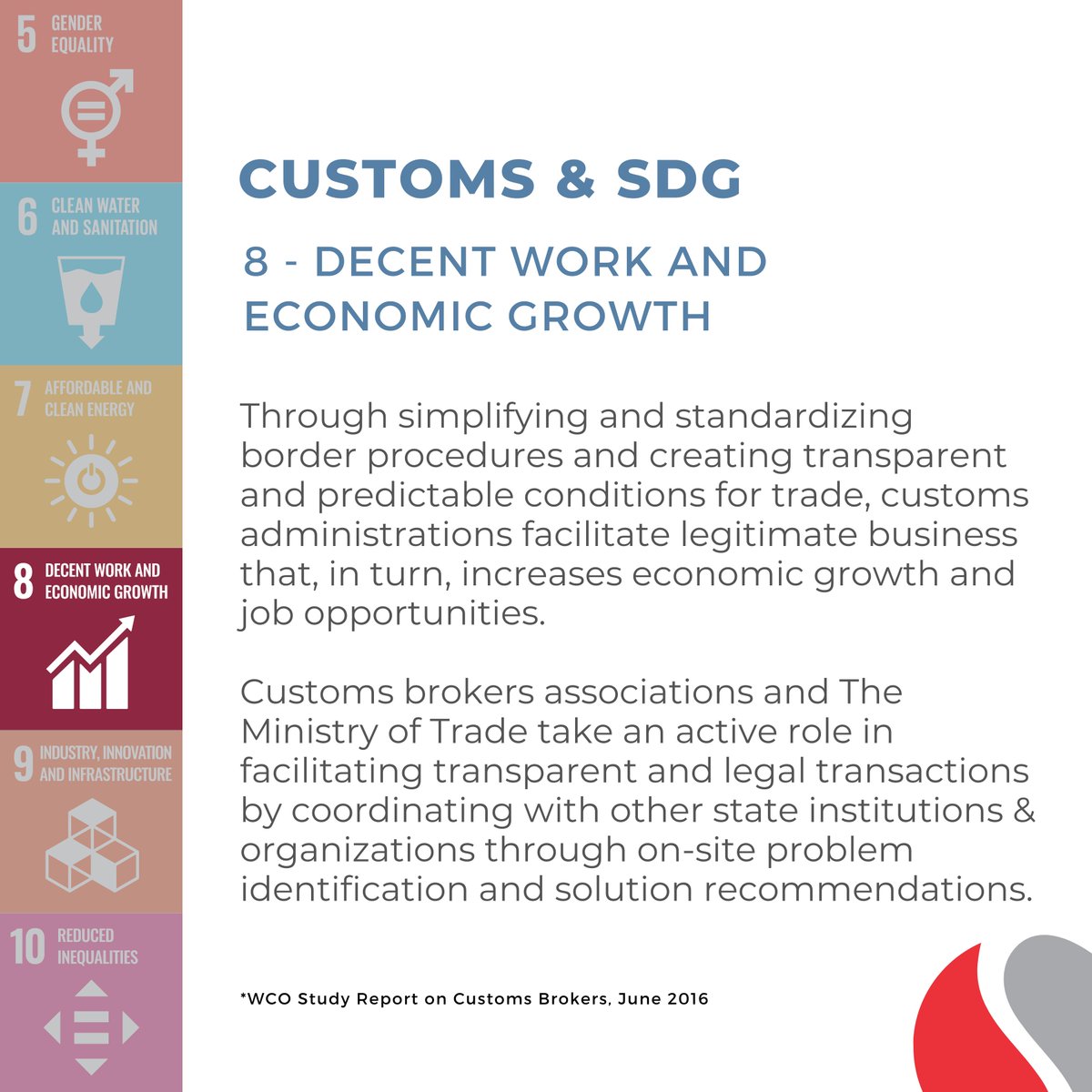 5 GENDER EQUALITY

6 CLEAN WATER AND SANITATION

7 AFFORDABLE AND CLEAN ENERGY

8 DECENT WORK AND ECONOMIC GROWTH

9 INDUSTRY, INNOVATION AND INFRASTRUCTURE

10 REDUCED INEQUALITIES

CUSTOMS & SDG

8 - DECENT WORK AND ECONOMIC GROWTH

Through simplifying and standardizing border procedures and creating transparent and predictable conditions for trade, customs administrations facilitate legitimate business that, in turn, increases economic growth and job opportunities.

Customs brokers associations and The Ministry of Trade take an active role in facilitating transparent and legal transactions by coordinating with other state institutions & organizations through on-site problem identification and solution recommendations.

*WCO Study Report on Customs Brokers, June 2016